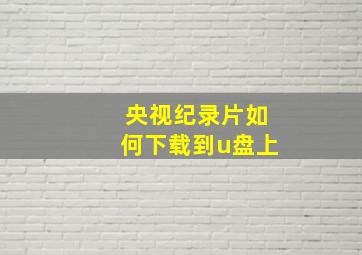 央视纪录片如何下载到u盘上